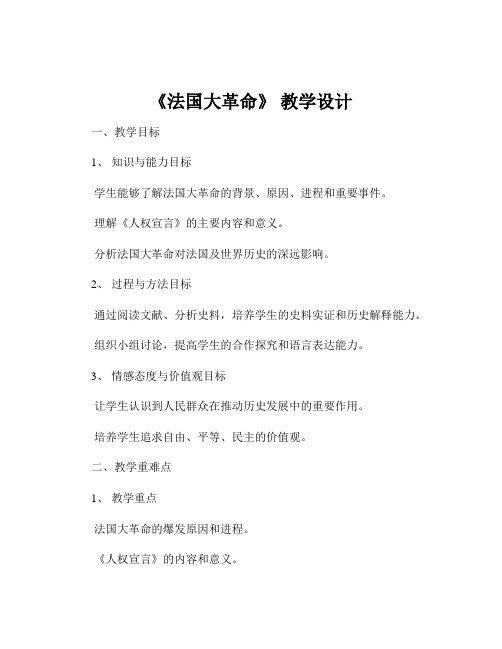 《法国大革命》 教学设计

一、教学目标

1、 知识与能力目标

学生能够了解法国大革命的背景、原因、进程和重要事件。

理解《人权宣言》的主要内容和意义。

分析法国大革命对法国及世界历史的深远影响。

2、 过程与方法目标

通过阅读文献、分析史料，培养学生的史料实证和历史解释能力。

组织小组讨论，提高学生的合作探究和语言表达能力。

3、 情感态度与价值观目标

让学生认识到人民群众在推动历史发展中的重要作用。

培养学生追求自由、平等、民主的价值观。

二、教学重难点

1、 教学重点

法国大革命的爆发原因和进程。

《人权宣言》的内容和意义。